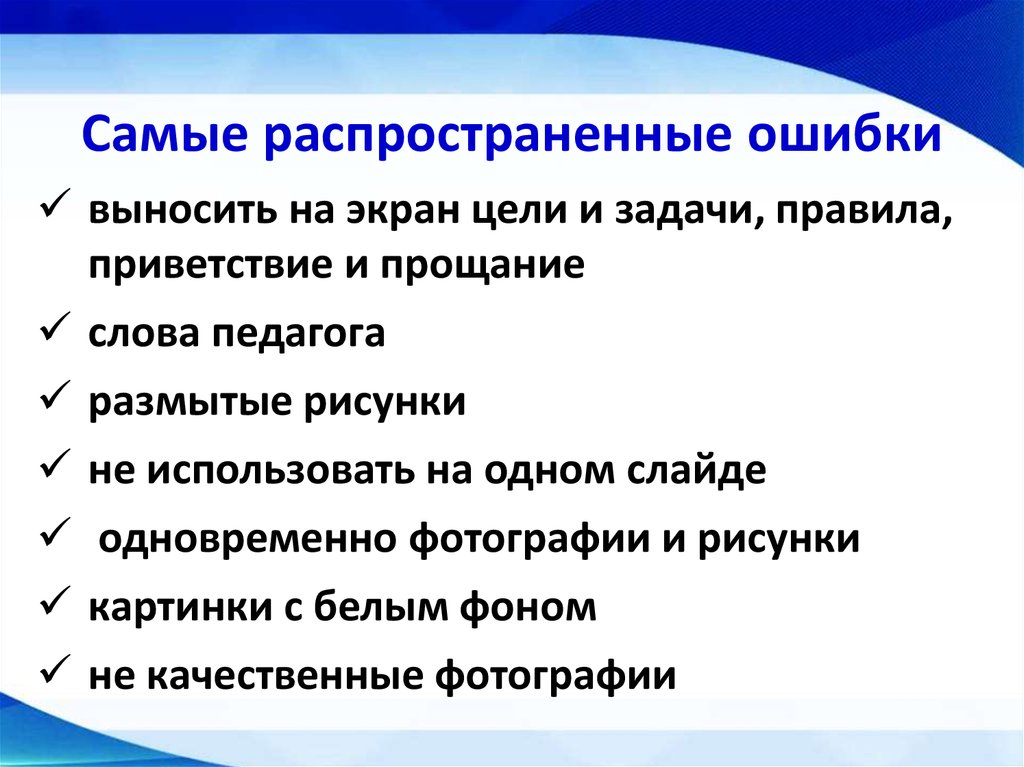 Самые распространенные ошибки

✓ выносить на экран цели и задачи, правила, приветствие и прощание

✓ слова педагога

✓ размытые рисунки

✓ не использовать на одном слайде

✓ одновременно фотографии и рисунки

✓ картинки с белым фоном

✓ не качественные фотографии